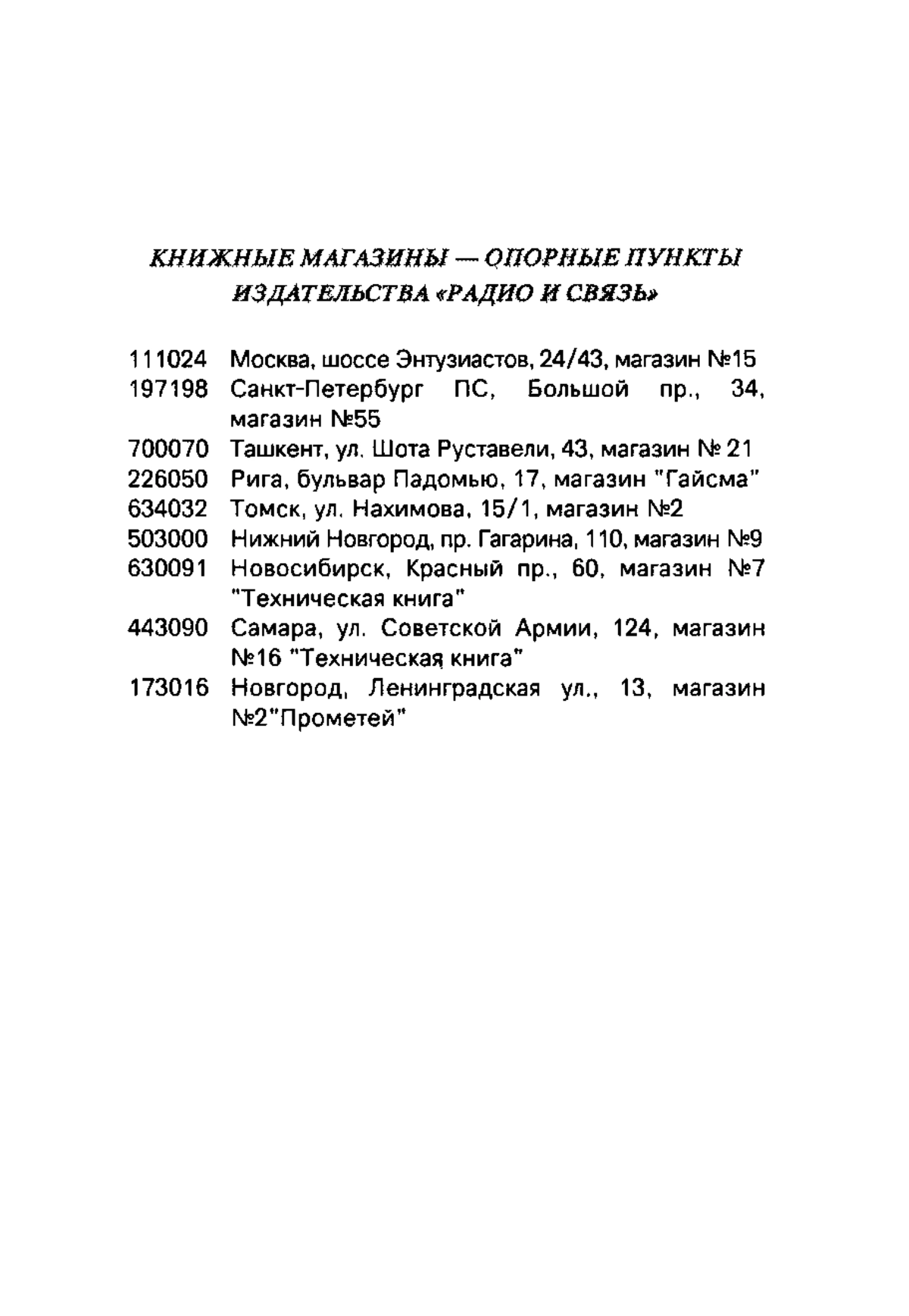 КНИЖНЫЕ МАГАЗИНЫ — ОПОРНЫЕ ПУНКТЫ ИЗДАТЕЛЬСТВА «РАДИО И СВЯЗЬ»

111024 Москва, шоссе Энтузиастов, 24/43, магазин №15
197198 Санкт-Петербург ПС, Большой пр., 34, магазин №55
700070 Ташкент, ул. Шота Руставели, 43, магазин № 21
226050 Рига, бульвар Падомью, 17, магазин "Гайсма"
634032 Томск, ул. Нахимова, 15/1, магазин №2
503000 Нижний Новгород, пр. Гагарина, 110, магазин №9
630091 Новосибирск, Красный пр., 60, магазин №7 "Техническая книга"
443090 Самара, ул. Советской Армии, 124, магазин №16 "Техническая книга"
173016 Новгород, Ленинградская ул., 13, магазин №2"Прометей"